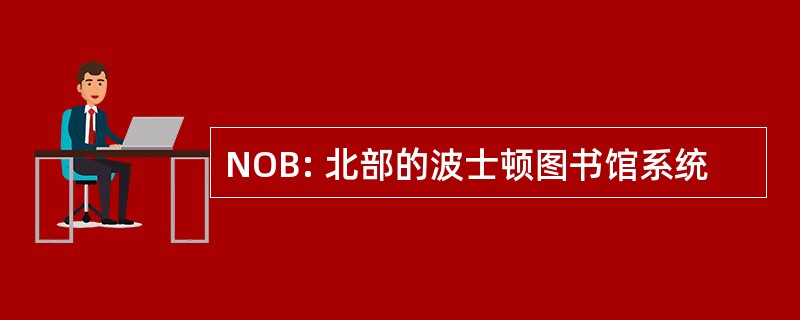 NOB: 北部的波士顿图书馆系统